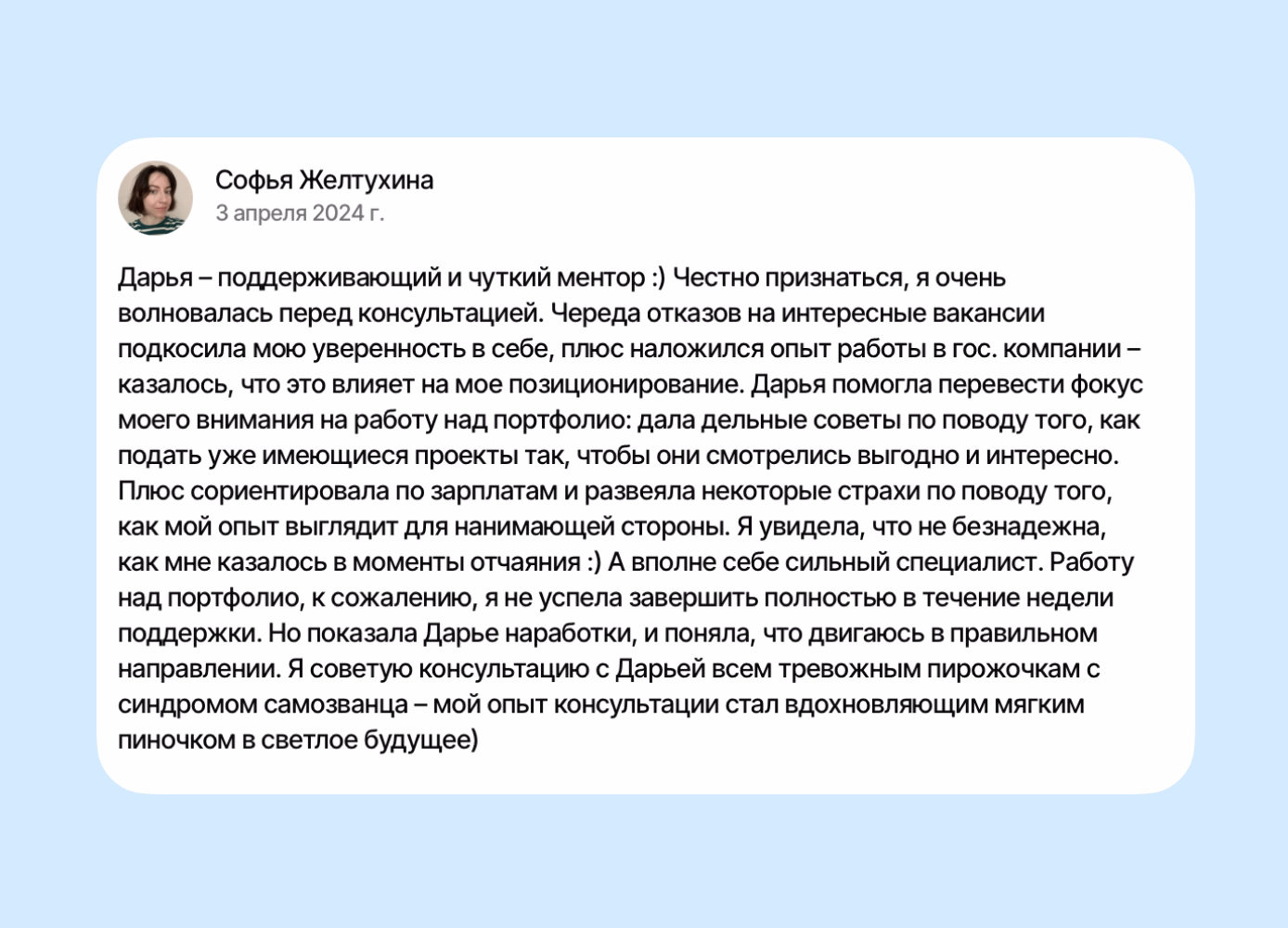 Софья Желтухина
3 апреля 2024 г.

Дарья – поддерживающий и чуткий ментор :) Честно признаться, я очень волновалась перед консультацией. Череда отказов на интересные вакансии подкосила мою уверенность в себе, плюс наложился опыт работы в гос. компании – казалось, что это влияет на мое позиционирование. Дарья помогла перевести фокус моего внимания на работу над портфолио: дала дельные советы по поводу того, как подать уже имеющиеся проекты так, чтобы они смотрелись выгодно и интересно. Плюс сориентировала по зарплатам и развеяла некоторые страхи по поводу того, как мой опыт выглядит для нанимающей стороны. Я увидела, что не безнадежна, как мне казалось в моменты отчаяния :) А вполне себе сильный специалист. Работу над портфолио, к сожалению, я не успела завершить полностью в течение недели поддержки. Но показала Дарье наработки, и поняла, что двигаюсь в правильном направлении. Я советую консультацию с Дарьей всем тревожным пирожочкам с синдромом самозванца – мой опыт консультации стал вдохновляющим мягким пиночком в светлое будущее)